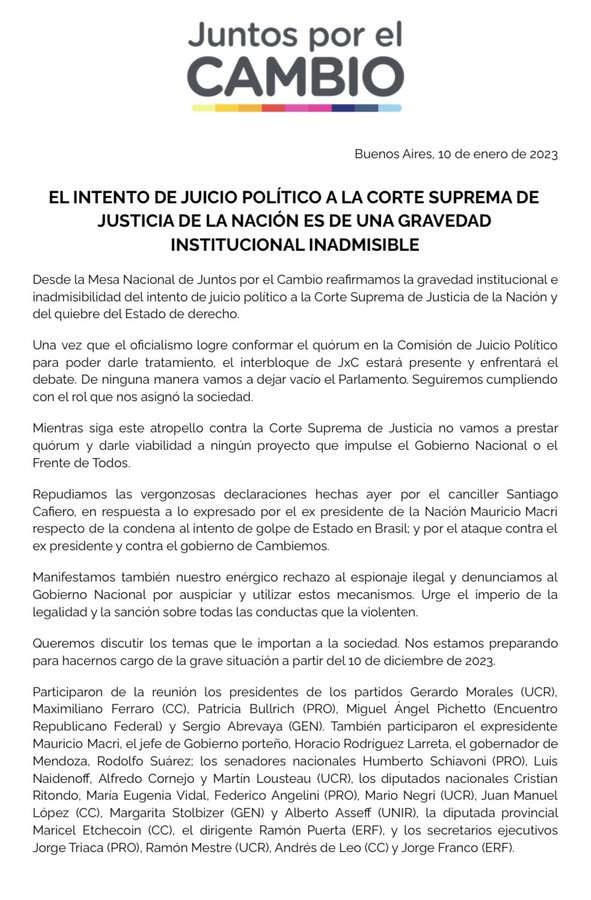 Juntos por el
CAMBIO

Buenos Aires, 10 de enero de 2023

EL INTENTO DE JUICIO POLÍTICO A LA CORTE SUPREMA DE JUSTICIA DE LA NACIÓN ES DE UNA GRAVEDAD INSTITUCIONAL INADMISIBLE

Desde la Mesa Nacional de Juntos por el Cambio reafirmamos la gravedad institucional e inadmisibilidad del intento de juicio político a la Corte Suprema de Justicia de la Nación y del quiebre del Estado de derecho.

Una vez que el oficialismo logre conformar el quórum en la Comisión de Juicio Político para poder darle tratamiento, el interbloque de JxC estará presente y enfrentará el debate. De ninguna manera vamos a dejar vacío el Parlamento. Seguiremos cumpliendo con el rol que nos asignó la sociedad.

Mientras siga este atropello contra la Corte Suprema de Justicia no vamos a prestar quórum y darle viabilidad a ningún proyecto que impulse el Gobierno Nacional o el Frente de Todos.

Repudiamos las vergonzosas declaraciones hechas ayer por el canciller Santiago Cafiero, en respuesta a lo expresado por el ex presidente de la Nación Mauricio Macri respecto de la condena al intento de golpe de Estado en Brasil; y por el ataque contra el ex presidente y contra el gobierno de Cambiemos.

Manifestamos también nuestro enérgico rechazo al espionaje ilegal y denunciamos al Gobierno Nacional por auspiciar y utilizar estos mecanismos. Urge el imperio de la legalidad y la sanción sobre todas las conductas que la violenten.

Queremos discutir los temas que le importan a la sociedad. Nos estamos preparando para hacernos cargo de la grave situación a partir del 10 de diciembre de 2023.

Participaron de la reunión los presidentes de los partidos Gerardo Morales (UCR), Maximiliano Ferraro (CC), Patricia Bullrich (PRO), Miguel Ángel Pichetto (Encuentro Republicano Federal) y Sergio Abrevaya (GEN). También participaron el expresidente Mauricio Macri, el jefe de Gobierno porteño, Horacio Rodríguez Larreta, el gobernador de Mendoza, Rodolfo Suárez; los senadores nacionales Humberto Schiavoni (PRO), Luis Naidenoff, Alfredo Cornejo y Martín Lousteau (UCR), los diputados nacionales Cristian Ritondo, María Eugenia Vidal, Federico Angelini (PRO), Mario Negri (UCR), Juan Manuel López (CC), Margarita Stolbizer (GEN) y Alberto Asseff (UNIR), la diputada provincial Maricel Etchecoin (CC), el dirigente Ramón Puerta (ERF), y los secretarios ejecutivos Jorge Triaca (PRO), Ramón Mestre (UCR), Andrés de Leo (CC) y Jorge Franco (ERF).